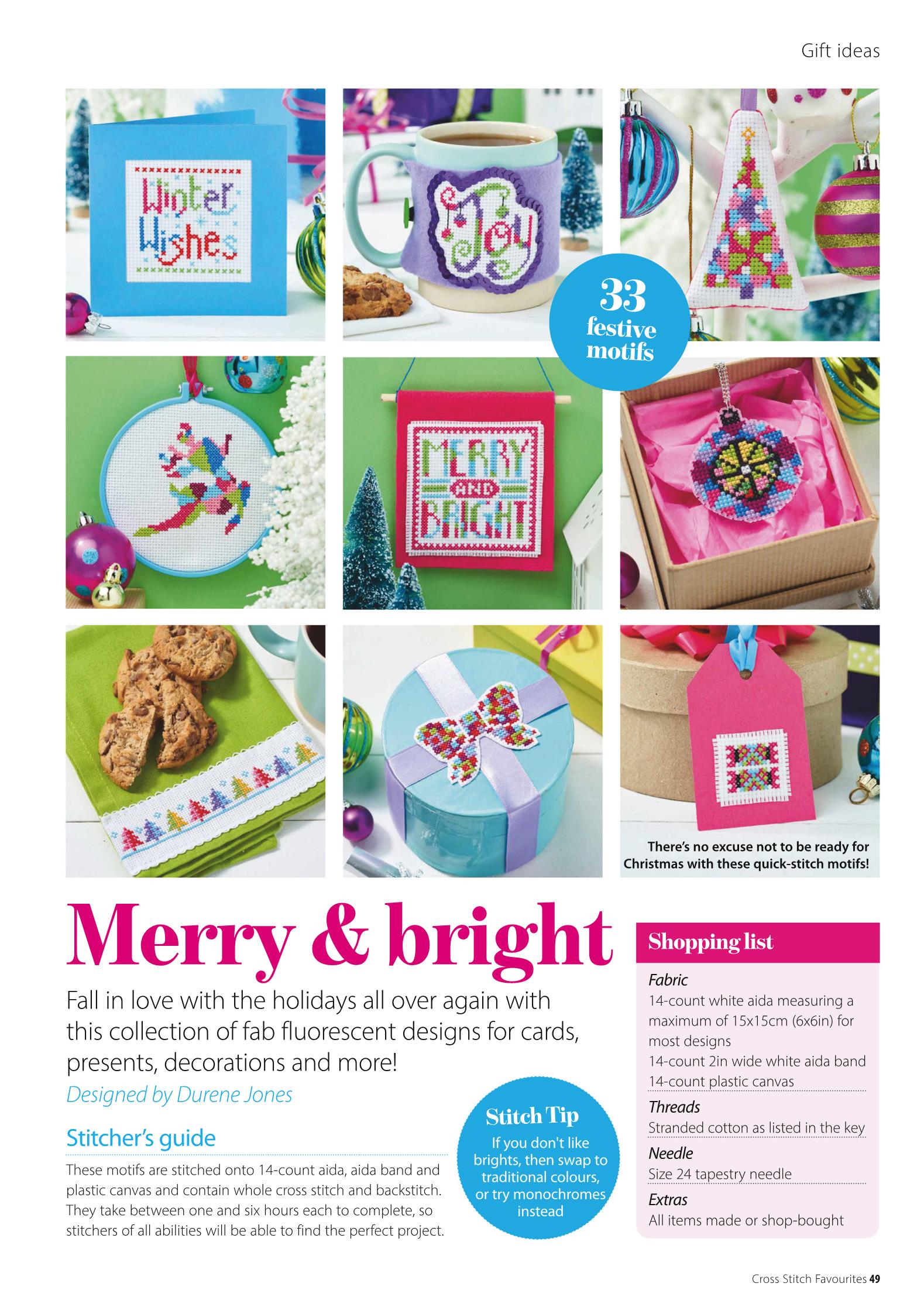 Gift ideas

Winter Wishes

Joy

33 festive motifs

MERRY AND BRIGHT

There's no excuse not to be ready for Christmas with these quick-stitch motifs!

Merry & bright

Fall in love with the holidays all over again with this collection of fab fluorescent designs for cards, presents, decorations and more!

Designed by Durene Jones

Stitcher's guide

These motifs are stitched onto 14-count aida, aida band and plastic canvas and contain whole cross stitch and backstitch. They take between one and six hours each to complete, so stitchers of all abilities will be able to find the perfect project.

Stitch Tip

If you don't like brights, then swap to traditional colours, or try monochromes instead

Shopping list

Fabric
14-count white aida measuring a maximum of 15x15cm (6x6in) for most designs
14-count 2in wide white aida band
14-count plastic canvas

Threads
Stranded cotton as listed in the key

Needle
Size 24 tapestry needle

Extras
All items made or shop-bought

Cross Stitch Favourites 49